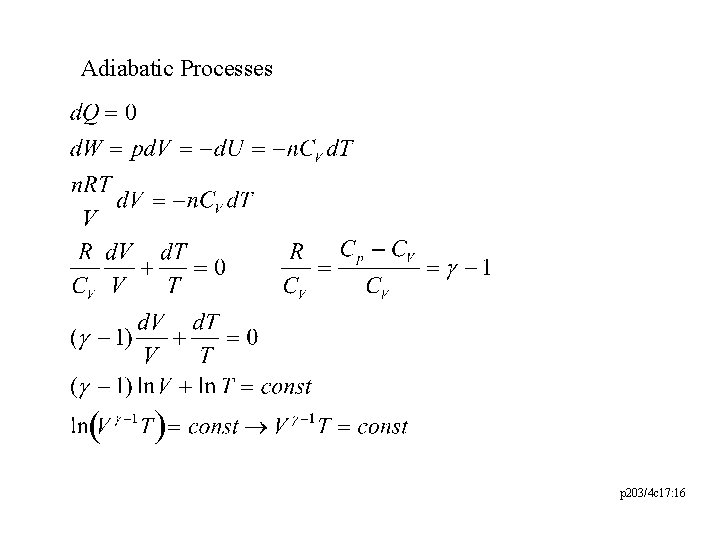 Adiabatic Processes

$dQ = 0$

$dW = pdV = -dU = -nC_V dT$

$\frac{nRT}{V} dV = -nC_V dT$

$\frac{R}{C_V}\frac{dV}{V} + \frac{dT}{T} = 0$

$\frac{R}{C_V} = \frac{C_p - C_V}{C_V} = \gamma - 1$

$(\gamma - 1)\frac{dV}{V} + \frac{dT}{T} = 0$

$(\gamma - 1)\ln V + \ln T = const$

$\ln\left(V^{\gamma-1}T\right) = const \rightarrow V^{\gamma-1}T = const$

p203/4c17:16